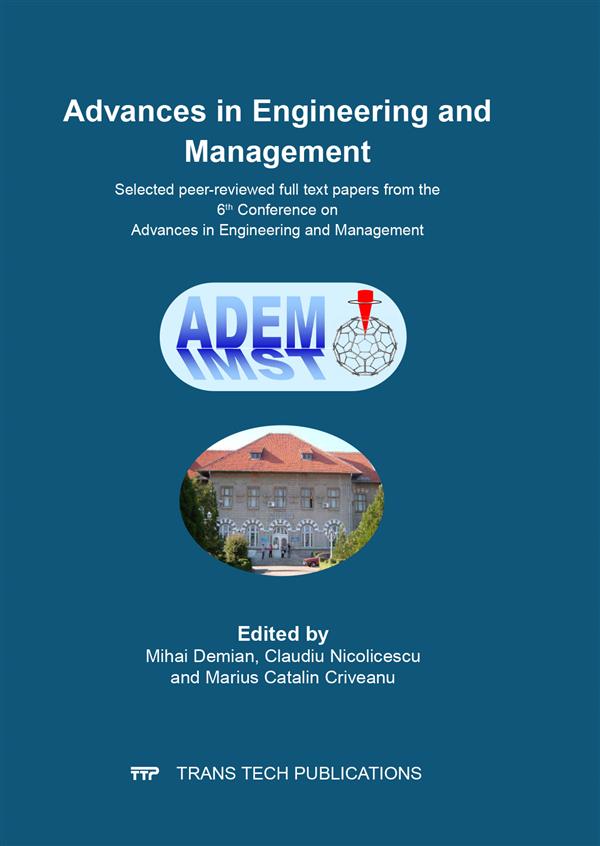 Advances in Engineering and Management

Selected peer-reviewed full text papers from the 6th Conference on Advances in Engineering and Management

ADEM
IMST

Edited by
Mihai Demian, Claudiu Nicolicescu
and Marius Catalin Criveanu

TTP TRANS TECH PUBLICATIONS